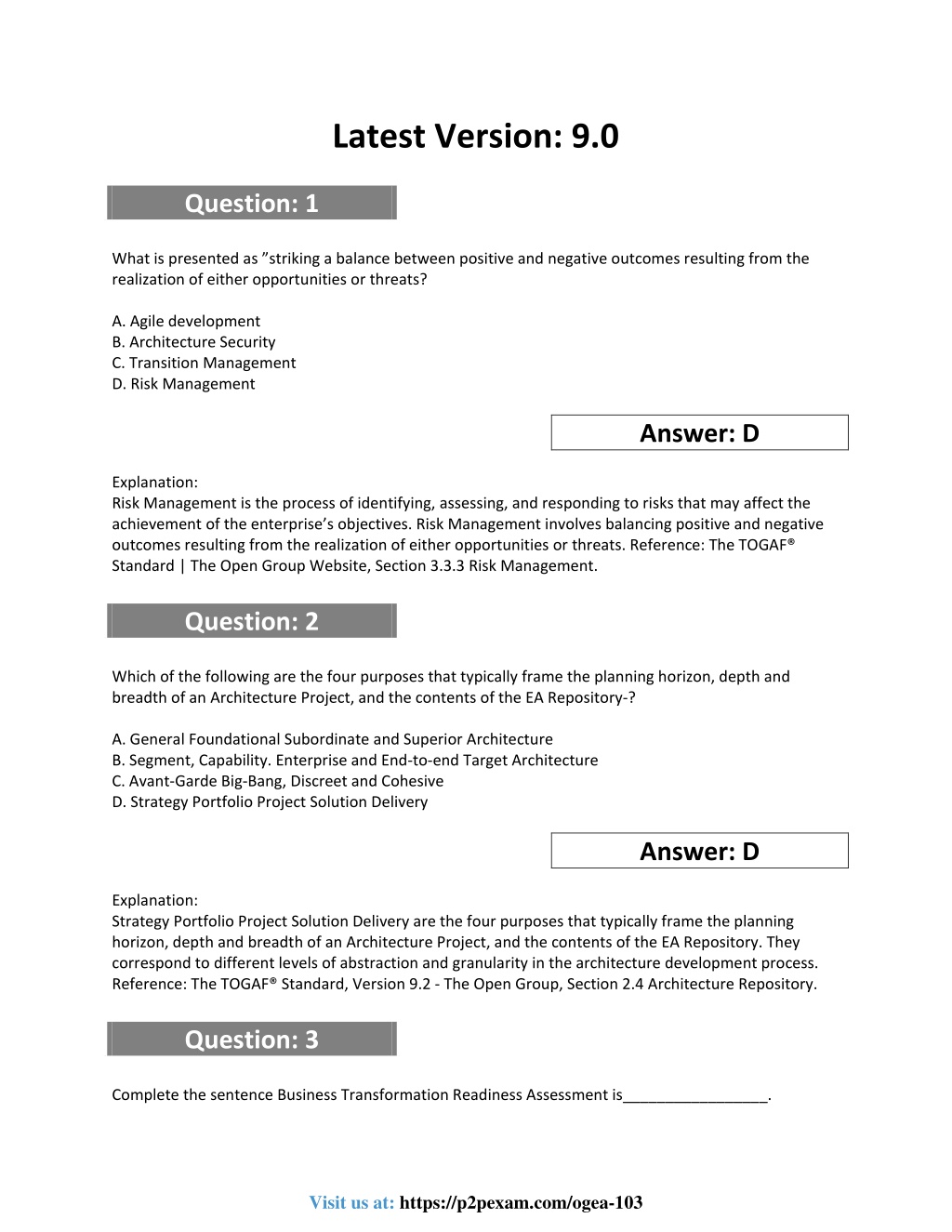 Latest Version: 9.0

Question: 1

What is presented as ”striking a balance between positive and negative outcomes resulting from the realization of either opportunities or threats?

A. Agile development
B. Architecture Security
C. Transition Management
D. Risk Management

Answer: D

Explanation:
Risk Management is the process of identifying, assessing, and responding to risks that may affect the achievement of the enterprise’s objectives. Risk Management involves balancing positive and negative outcomes resulting from the realization of either opportunities or threats. Reference: The TOGAF® Standard | The Open Group Website, Section 3.3.3 Risk Management.

Question: 2

Which of the following are the four purposes that typically frame the planning horizon, depth and breadth of an Architecture Project, and the contents of the EA Repository-?

A. General Foundational Subordinate and Superior Architecture
B. Segment, Capability. Enterprise and End-to-end Target Architecture
C. Avant-Garde Big-Bang, Discreet and Cohesive
D. Strategy Portfolio Project Solution Delivery

Answer: D

Explanation:
Strategy Portfolio Project Solution Delivery are the four purposes that typically frame the planning horizon, depth and breadth of an Architecture Project, and the contents of the EA Repository. They correspond to different levels of abstraction and granularity in the architecture development process. Reference: The TOGAF® Standard, Version 9.2 - The Open Group, Section 2.4 Architecture Repository.

Question: 3

Complete the sentence Business Transformation Readiness Assessment is_________________.

Visit us at: https://p2pexam.com/ogea-103